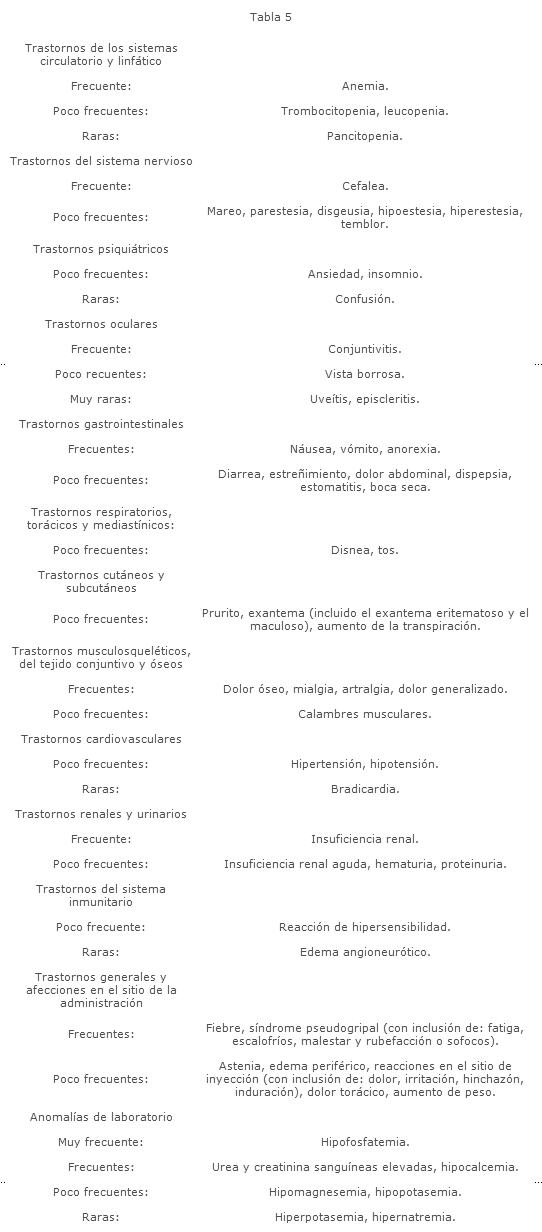 Tabla 5

| | |
|---|---|
| Trastornos de los sistemas circulatorio y linfático | |
| Frecuente: | Anemia. |
| Poco frecuentes: | Trombocitopenia, leucopenia. |
| Raras: | Pancitopenia. |
| Trastornos del sistema nervioso | |
| Frecuente: | Cefalea. |
| Poco frecuentes: | Mareo, parestesia, disgeusia, hipoestesia, hiperestesia, temblor. |
| Trastornos psiquiátricos | |
| Poco frecuentes: | Ansiedad, insomnio. |
| Raras: | Confusión. |
| Trastornos oculares | |
| Frecuente: | Conjuntivitis. |
| Poco recuentes: | Vista borrosa. |
| Muy raras: | Uveítis, episcleritis. |
| Trastornos gastrointestinales | |
| Frecuentes: | Náusea, vómito, anorexia. |
| Poco frecuentes: | Diarrea, estreñimiento, dolor abdominal, dispepsia, estomatitis, boca seca. |
| Trastornos respiratorios, torácicos y mediastínicos: | |
| Poco frecuentes: | Disnea, tos. |
| Trastornos cutáneos y subcutáneos | |
| Poco frecuentes: | Prurito, exantema (incluido el exantema eritematoso y el maculoso), aumento de la transpiración. |
| Trastornos musculosqueléticos, del tejido conjuntivo y óseos | |
| Frecuentes: | Dolor óseo, mialgia, artralgia, dolor generalizado. |
| Poco frecuentes: | Calambres musculares. |
| Trastornos cardiovasculares | |
| Poco frecuentes: | Hipertensión, hipotensión. |
| Raras: | Bradicardia. |
| Trastornos renales y urinarios | |
| Frecuente: | Insuficiencia renal. |
| Poco frecuentes: | Insuficiencia renal aguda, hematuria, proteinuria. |
| Trastornos del sistema inmunitario | |
| Poco frecuente: | Reacción de hipersensibilidad. |
| Raras: | Edema angioneurótico. |
| Trastornos generales y afecciones en el sitio de la administración | |
| Frecuentes: | Fiebre, síndrome pseudogripal (con inclusión de: fatiga, escalofríos, malestar y rubefacción o sofocos). |
| Poco frecuentes: | Astenia, edema periférico, reacciones en el sitio de inyección (con inclusión de: dolor, irritación, hinchazón, induración), dolor torácico, aumento de peso. |
| Anomalías de laboratorio | |
| Muy frecuente: | Hipofosfatemia. |
| Frecuentes: | Urea y creatinina sanguíneas elevadas, hipocalcemia. |
| Poco frecuentes: | Hipomagnesemia, hipopotasemia. |
| Raras: | Hiperpotasemia, hipernatremia. |